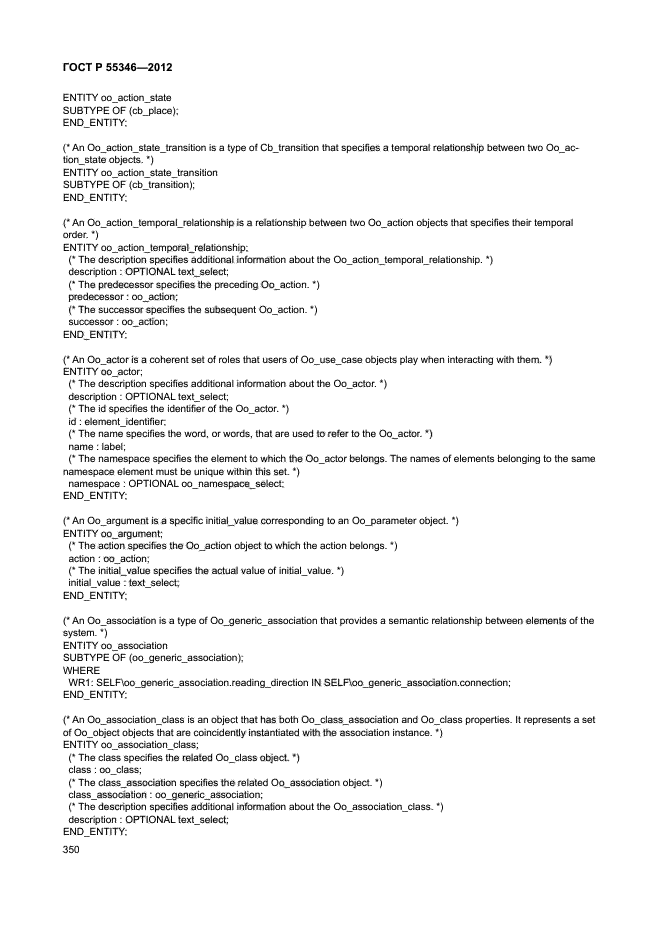 ГОСТ Р 55346—2012

ENTITY oo_action_state
SUBTYPE OF (cb_place);
END_ENTITY;

(* An Oo_action_state_transition is a type of Cb_transition that specifies a temporal relationship between two Oo_action_state objects. *)
ENTITY oo_action_state_transition
SUBTYPE OF (cb_transition);
END_ENTITY;

(* An Oo_action_temporal_relationship is a relationship between two Oo_action objects that specifies their temporal order. *)
ENTITY oo_action_temporal_relationship;
(* The description specifies additional information about the Oo_action_temporal_relationship. *)
description : OPTIONAL text_select;
(* The predecessor specifies the preceding Oo_action. *)
predecessor : oo_action;
(* The successor specifies the subsequent Oo_action. *)
successor : oo_action;
END_ENTITY;

(* An Oo_actor is a coherent set of roles that users of Oo_use_case objects play when interacting with them. *)
ENTITY oo_actor;
(* The description specifies additional information about the Oo_actor. *)
description : OPTIONAL text_select;
(* The id specifies the identifier of the Oo_actor. *)
id : element_identifier;
(* The name specifies the word, or words, that are used to refer to the Oo_actor. *)
name : label;
(* The namespace specifies the element to which the Oo_actor belongs. The names of elements belonging to the same namespace element must be unique within this set. *)
namespace : OPTIONAL oo_namespace_select;
END_ENTITY;

(* An Oo_argument is a specific initial_value corresponding to an Oo_parameter object. *)
ENTITY oo_argument;
(* The action specifies the Oo_action object to which the action belongs. *)
action : oo_action;
(* The initial_value specifies the actual value of initial_value. *)
initial_value : text_select;
END_ENTITY;

(* An Oo_association is a type of Oo_generic_association that provides a semantic relationship between elements of the system. *)
ENTITY oo_association
SUBTYPE OF (oo_generic_association);
WHERE
WR1: SELF\oo_generic_association.reading_direction IN SELF\oo_generic_association.connection;
END_ENTITY;

(* An Oo_association_class is an object that has both Oo_class_association and Oo_class properties. It represents a set of Oo_object objects that are coincidently instantiated with the association instance. *)
ENTITY oo_association_class;
(* The class specifies the related Oo_class object. *)
class : oo_class;
(* The class_association specifies the related Oo_association object. *)
class_association : oo_generic_association;
(* The description specifies additional information about the Oo_association_class. *)
description : OPTIONAL text_select;
END_ENTITY;

350